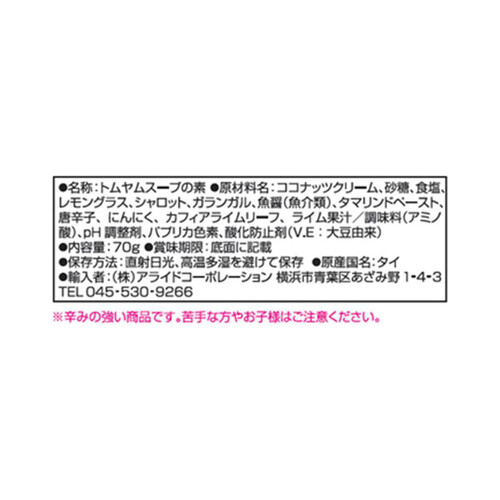 ●名称：トムヤムスープの素 ●原材料名：ココナッツクリーム、砂糖、食塩、レモングラス、シャロット、ガランガル、魚醤（魚介類）、タマリンドペースト、唐辛子、にんにく、カフィアライムリーフ、ライム果汁／調味料（アミノ酸）、pH 調整剤、パプリカ色素、酸化防止剤（V.E：大豆由来）
●内容量：70g ●賞味期限：底面に記載
●保存方法：直射日光、高温多湿を避けて保存 ●原産国名：タイ
●輸入者：（株）アライドコーポレーション 横浜市青葉区あざみ野 1-4-3 TEL 045-530-9266

※辛みの強い商品です。苦手な方やお子様はご注意ください。